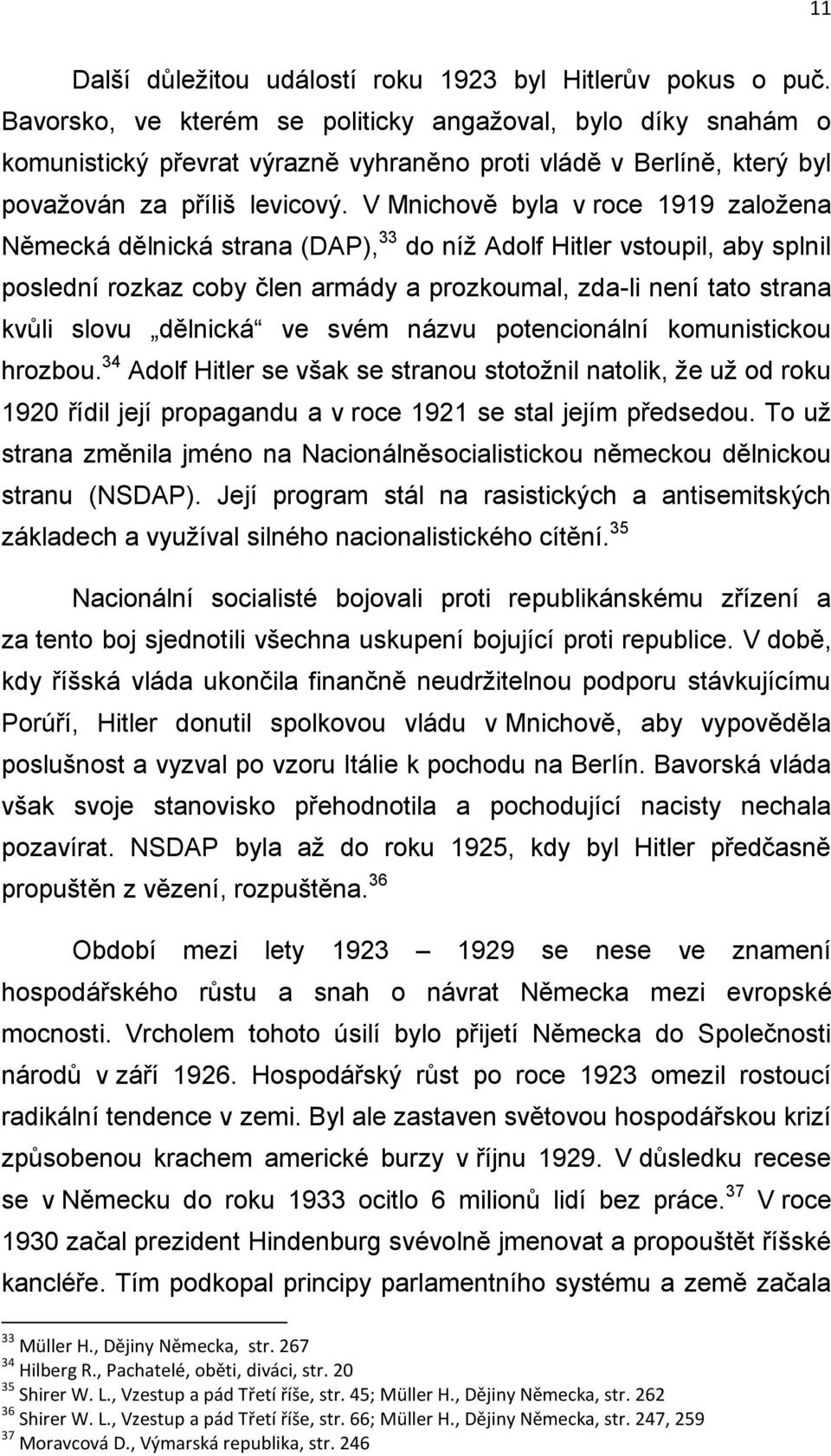 11

Další důležitou událostí roku 1923 byl Hitlerův pokus o puč. Bavorsko, ve kterém se politicky angažoval, bylo díky snahám o komunistický převrat výrazně vyhraněno proti vládě v Berlíně, který byl považován za příliš levicový. V Mnichově byla v roce 1919 založena Německá dělnická strana (DAP),$^{33}$ do níž Adolf Hitler vstoupil, aby splnil poslední rozkaz coby člen armády a prozkoumal, zda-li není tato strana kvůli slovu „dělnická“ ve svém názvu potencionální komunistickou hrozbou.$^{34}$ Adolf Hitler se však se stranou stotožnil natolik, že už od roku 1920 řídil její propagandu a v roce 1921 se stal jejím předsedou. To už strana změnila jméno na Nacionálněsocialistickou německou dělnickou stranu (NSDAP). Její program stál na rasistických a antisemitských základech a využíval silného nacionalistického cítění.$^{35}$

Nacionální socialisté bojovali proti republikánskému zřízení a za tento boj sjednotili všechna uskupení bojující proti republice. V době, kdy říšská vláda ukončila finančně neudržitelnou podporu stávkujícímu Porúří, Hitler donutil spolkovou vládu v Mnichově, aby vypověděla poslušnost a vyzval po vzoru Itálie k pochodu na Berlín. Bavorská vláda však svoje stanovisko přehodnotila a pochodující nacisty nechala pozavírat. NSDAP byla až do roku 1925, kdy byl Hitler předčasně propuštěn z vězení, rozpuštěna.$^{36}$

Období mezi lety 1923 – 1929 se nese ve znamení hospodářského růstu a snah o návrat Německa mezi evropské mocnosti. Vrcholem tohoto úsilí bylo přijetí Německa do Společnosti národů v září 1926. Hospodářský růst po roce 1923 omezil rostoucí radikální tendence v zemi. Byl ale zastaven světovou hospodářskou krizí způsobenou krachem americké burzy v říjnu 1929. V důsledku recese se v Německu do roku 1933 ocitlo 6 milionů lidí bez práce.$^{37}$ V roce 1930 začal prezident Hindenburg svévolně jmenovat a propouštět říšské kancléře. Tím podkopal principy parlamentního systému a země začala

$^{33}$ Müller H., Dějiny Německa, str. 267
$^{34}$ Hilberg R., Pachatelé, oběti, diváci, str. 20
$^{35}$ Shirer W. L., Vzestup a pád Třetí říše, str. 45; Müller H., Dějiny Německa, str. 262
$^{36}$ Shirer W. L., Vzestup a pád Třetí říše, str. 66; Müller H., Dějiny Německa, str. 247, 259
$^{37}$ Moravcová D., Výmarská republika, str. 246